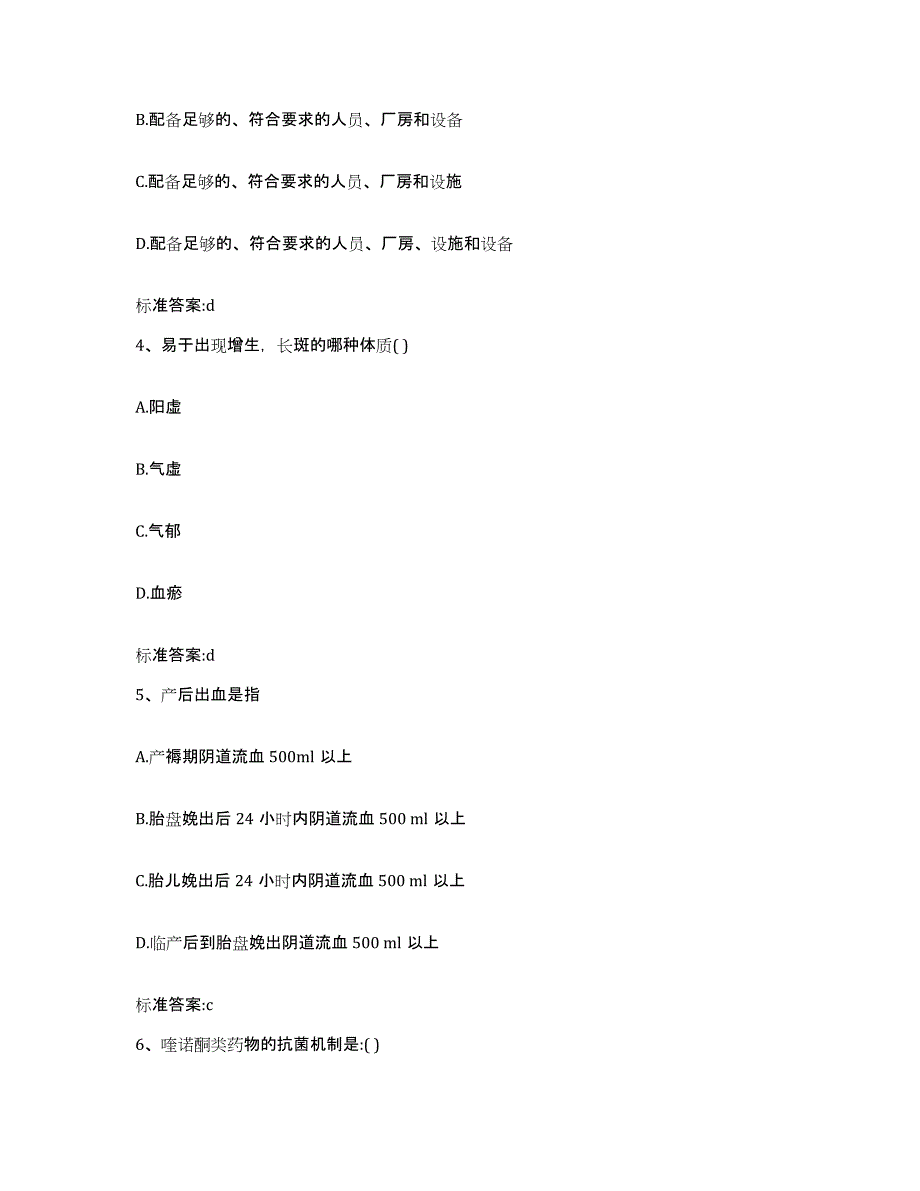 B.配备足够的、符合要求的人员、厂房和设备

C.配备足够的、符合要求的人员、厂房和设施

D.配备足够的、符合要求的人员、厂房、设施和设备

标准答案:d

4、易于出现增生，长斑的哪种体质( )

A.阳虚

B.气虚

C.气郁

D.血瘀

标准答案:d

5、产后出血是指

A.产褥期阴道流血 500ml 以上

B.胎盘娩出后 24 小时内阴道流血 500 ml 以上

C.胎儿娩出后 24 小时内阴道流血 500 ml 以上

D.临产后到胎盘娩出阴道流血 500 ml 以上

标准答案:c

6、喹诺酮类药物的抗菌机制是:( )